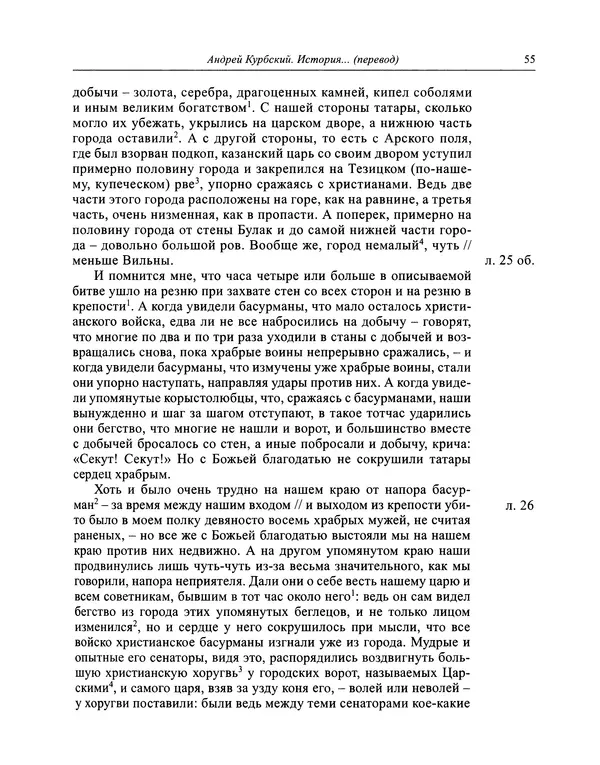 Андрей Курбский. История... (перевод)

55

добычи – золота, серебра, драгоценных камней, кипел соболями и иным великим богатством$^1$. С нашей стороны татары, сколько могло их убежать, укрылись на царском дворе, а нижнюю часть города оставили$^2$. А с другой стороны, то есть с Арского поля, где был взорван подкоп, казанский царь со своим двором уступил примерно половину города и закрепился на Тезицком (по-нашему, купеческом) рве$^3$, упорно сражаясь с христианами. Ведь две части этого города расположены на горе, как на равнине, а третья часть, очень низменная, как в пропасти. А поперек, примерно на половину города от стены Булак и до самой нижней части города – довольно большой ров. Вообще же, город немалый$^4$, чуть // меньше Вильны.

л. 25 об.

И помнится мне, что часа четыре или больше в описываемой битве ушло на резню при захвате стен со всех сторон и на резню в крепости$^1$. А когда увидели басурманы, что мало осталось христианского войска, едва ли не все набросились на добычу – говорят, что многие по два и по три раза уходили в станы с добычей и возвращались снова, пока храбрые воины непрерывно сражались, – и когда увидели басурманы, что измучены уже храбрые воины, стали они упорно наступать, направляя удары против них. А когда увидели упомянутые корыстолюбцы, что, сражаясь с басурманами, наши вынужденно и шаг за шагом отступают, в такое тотчас ударились они бегство, что многие не нашли и ворот, и большинство вместе с добычей бросалось со стен, а иные побросали и добычу, крича: «Секут! Секут!» Но с Божьей благодатью не сокрушили татары сердец храбрым.

Хоть и было очень трудно на нашем краю от напора басурман$^2$ – за время между нашим входом // и выходом из крепости убито было в моем полку девяносто восемь храбрых мужей, не считая раненых, – но все же с Божьей благодатью выстояли мы на нашем краю против них недвижно. А на другом упомянутом краю наши продвинулись лишь чуть-чуть из-за весьма значительного, как мы говорили, напора неприятеля. Дали они о себе весть нашему царю и всем советникам, бывшим в тот час около него$^1$: ведь он сам видел бегство из города этих упомянутых беглецов, и не только лицом изменился$^2$, но и сердце у него сокрушилось при мысли, что все войско христианское басурманы изгнали уже из города. Мудрые и опытные его сенаторы, видя это, распорядились воздвигнуть большую христианскую хоругвь$^3$ у городских ворот, называемых Царскими$^4$, и самого царя, взяв за узду коня его, – волей или неволей – у хоругви поставили: были ведь между теми сенаторами кое-какие

л. 26